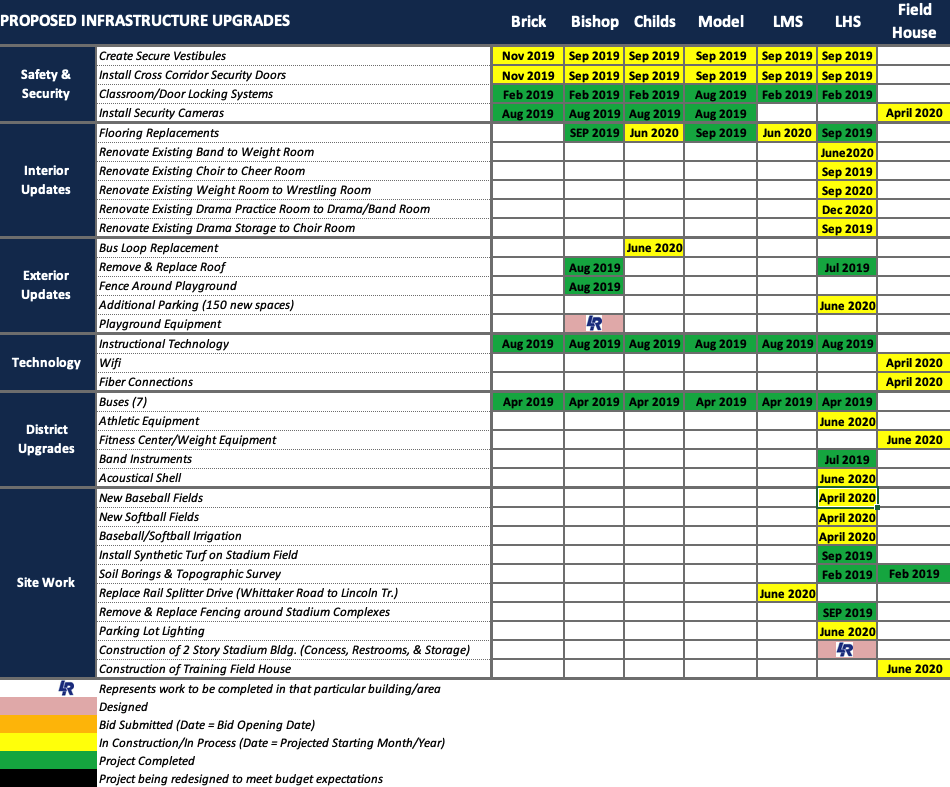 | PROPOSED INFRASTRUCTURE UPGRADES | | Brick | Bishop | Childs | Model | LMS | LHS | Field House |
|---|---|---|---|---|---|---|---|---|
| Safety & Security | Create Secure Vestibules | Nov 2019 | Sep 2019 | Sep 2019 | Sep 2019 | Sep 2019 | Sep 2019 | |
| | Install Cross Corridor Security Doors | Nov 2019 | Sep 2019 | Sep 2019 | Sep 2019 | Sep 2019 | Sep 2019 | |
| | Classroom/Door Locking Systems | Feb 2019 | Feb 2019 | Feb 2019 | Aug 2019 | Feb 2019 | Feb 2019 | |
| | Install Security Cameras | Aug 2019 | Aug 2019 | Aug 2019 | Aug 2019 | | | April 2020 |
| Interior Updates | Flooring Replacements | | SEP 2019 | Jun 2020 | Sep 2019 | Jun 2020 | Sep 2019 | |
| | Renovate Existing Band to Weight Room | | | | | | June2020 | |
| | Renovate Existing Choir to Cheer Room | | | | | | Sep 2019 | |
| | Renovate Existing Weight Room to Wrestling Room | | | | | | Sep 2020 | |
| | Renovate Existing Drama Practice Room to Drama/Band Room | | | | | | Dec 2020 | |
| | Renovate Existing Drama Storage to Choir Room | | | | | | Sep 2019 | |
| Exterior Updates | Bus Loop Replacement | | | June 2020 | | | | |
| | Remove & Replace Roof | | Aug 2019 | | | | Jul 2019 | |
| | Fence Around Playground | | Aug 2019 | | | | | |
| | Additional Parking (150 new spaces) | | | | | | June 2020 | |
| | Playground Equipment | | LR | | | | | |
| Technology | Instructional Technology | Aug 2019 | Aug 2019 | Aug 2019 | Aug 2019 | Aug 2019 | Aug 2019 | |
| | Wifi | | | | | | | April 2020 |
| | Fiber Connections | | | | | | | April 2020 |
| District Upgrades | Buses (7) | Apr 2019 | Apr 2019 | Apr 2019 | Apr 2019 | Apr 2019 | Apr 2019 | |
| | Athletic Equipment | | | | | | June 2020 | |
| | Fitness Center/Weight Equipment | | | | | | | June 2020 |
| | Band Instruments | | | | | | Jul 2019 | |
| | Acoustical Shell | | | | | | June 2020 | |
| Site Work | New Baseball Fields | | | | | | April 2020 | |
| | New Softball Fields | | | | | | April 2020 | |
| | Baseball/Softball Irrigation | | | | | | April 2020 | |
| | Install Synthetic Turf on Stadium Field | | | | | | Sep 2019 | |
| | Soil Borings & Topographic Survey | | | | | | Feb 2019 | Feb 2019 |
| | Replace Rail Splitter Drive (Whittaker Road to Lincoln Tr.) | | | | | June 2020 | | |
| | Remove & Replace Fencing around Stadium Complexes | | | | | | SEP 2019 | |
| | Parking Lot Lighting | | | | | | June 2020 | |
| | Construction of 2 Story Stadium Bldg. (Concess, Restrooms, & Storage) | | | | | | LR | |
| | Construction of Training Field House | | | | | | | June 2020 |

LR Represents work to be completed in that particular building/area
Designed
Bid Submitted (Date = Bid Opening Date)
In Construction/In Process (Date = Projected Starting Month/Year)
Project Completed
Project being redesigned to meet budget expectations